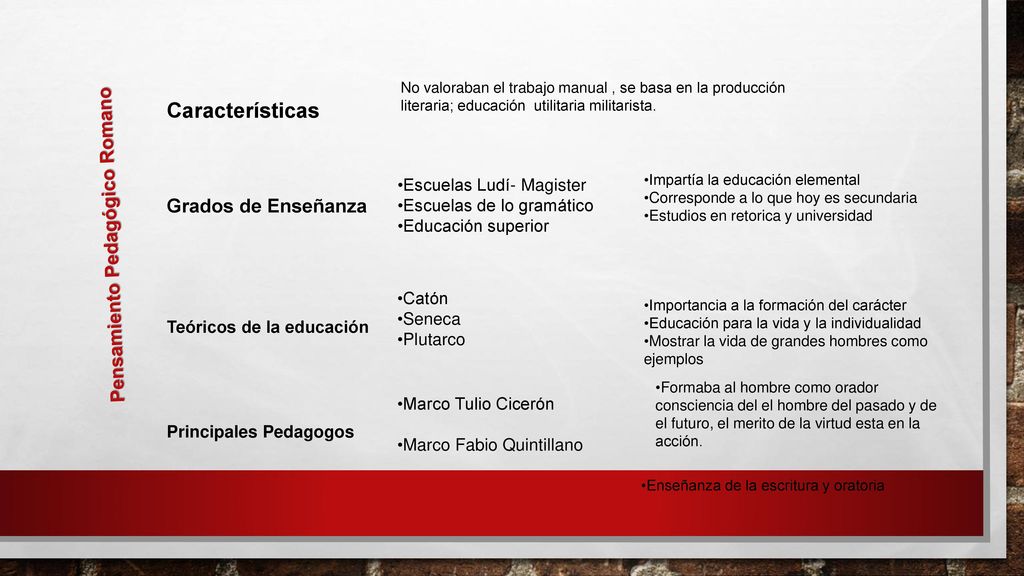 Pensamiento Pedagógico Romano

Características

No valoraban el trabajo manual , se basa en la producción literaria; educación utilitaria militarista.

Grados de Enseñanza

•Escuelas Ludí- Magister
•Escuelas de lo gramático
•Educación superior

•Impartía la educación elemental
•Corresponde a lo que hoy es secundaria
•Estudios en retorica y universidad

Teóricos de la educación

•Catón
•Seneca
•Plutarco

•Importancia a la formación del carácter
•Educación para la vida y la individualidad
•Mostrar la vida de grandes hombres como ejemplos

Principales Pedagogos

•Marco Tulio Cicerón

•Marco Fabio Quintillano

•Formaba al hombre como orador consciencia del el hombre del pasado y de el futuro, el merito de la virtud esta en la acción.

•Enseñanza de la escritura y oratoria